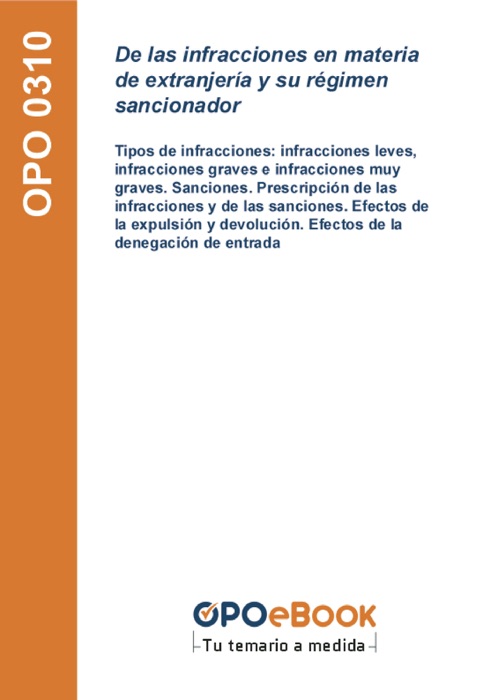 OPO 0310

De las infracciones en materia de extranjería y su régimen sancionador

Tipos de infracciones: infracciones leves, infracciones graves e infracciones muy graves. Sanciones. Prescripción de las infracciones y de las sanciones. Efectos de la expulsión y devolución. Efectos de la denegación de entrada

OPOeBOOK
Tu temario a medida